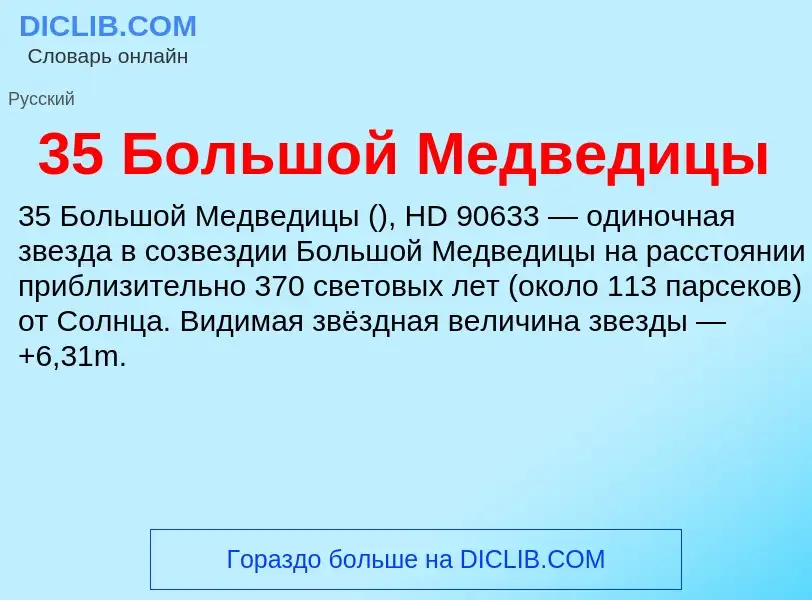 DICLIB.COM
Словарь онлайн

Русский

35 Большой Медведицы

35 Большой Медведицы (), HD 90633 — одиночная звезда в созвездии Большой Медведицы на расстоянии приблизительно 370 световых лет (около 113 парсеков) от Солнца. Видимая звёздная величина звезды — +6,31m.

Гораздо больше на DICLIB.COM